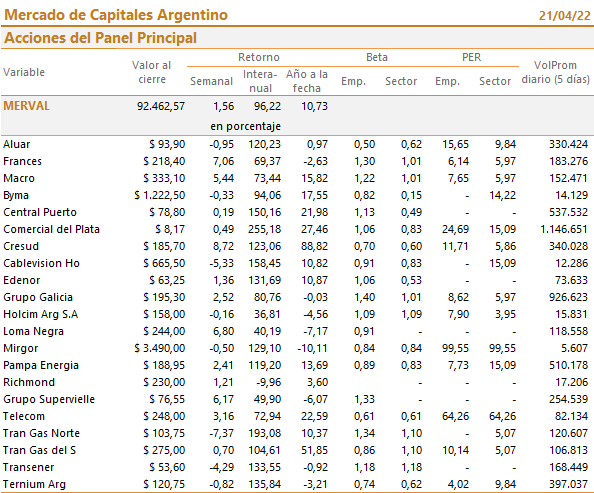 Mercado de Capitales Argentino 21/04/22

Acciones del Panel Principal

| Variable | Valor al cierre | Retorno Semanal | Retorno Interanual | Retorno Año a la fecha | Beta Emp. | Beta Sector | PER Emp. | PER Sector | VolProm diario (5 días) |
|---|---|---|---|---|---|---|---|---|---|
| MERVAL | 92.462,57 | 1,56 | 96,22 | 10,73 | | | | | |
| | | en porcentaje | | | | | | | |
| Aluar | $ 93,90 | -0,95 | 120,23 | 0,97 | 0,50 | 0,62 | 15,65 | 9,84 | 330.424 |
| Frances | $ 218,40 | 7,06 | 69,37 | -2,63 | 1,30 | 1,01 | 6,14 | 5,97 | 183.276 |
| Macro | $ 333,10 | 5,44 | 73,44 | 15,82 | 1,22 | 1,01 | 7,65 | 5,97 | 152.471 |
| Byma | $ 1.222,50 | -0,33 | 94,06 | 17,55 | 0,82 | 0,15 | - | 14,22 | 14.129 |
| Central Puerto | $ 78,80 | 0,19 | 150,16 | 21,98 | 1,13 | 0,49 | - | - | 537.532 |
| Comercial del Plata | $ 8,17 | 0,49 | 255,18 | 27,46 | 1,06 | 0,83 | 24,69 | 15,09 | 1.146.651 |
| Cresud | $ 185,70 | 8,72 | 123,06 | 88,82 | 0,70 | 0,60 | 11,71 | 5,86 | 340.028 |
| Cablevision Ho | $ 665,50 | -5,33 | 158,45 | 10,82 | 0,91 | 0,83 | - | 15,09 | 12.286 |
| Edenor | $ 63,25 | 1,36 | 131,69 | 10,87 | 1,06 | 0,53 | - | - | 73.633 |
| Grupo Galicia | $ 195,30 | 2,52 | 80,76 | -0,03 | 1,40 | 1,01 | 8,62 | 5,97 | 926.623 |
| Holcim Arg S.A | $ 158,00 | -0,16 | 36,81 | -4,56 | 1,09 | 1,09 | 7,90 | 3,95 | 15.831 |
| Loma Negra | $ 244,00 | 6,80 | 40,19 | -7,17 | 0,91 | - | - | - | 118.558 |
| Mirgor | $ 3.490,00 | -0,50 | 129,10 | -10,11 | 0,84 | 0,84 | 99,55 | 99,55 | 5.607 |
| Pampa Energia | $ 188,95 | 2,41 | 119,20 | 13,69 | 0,89 | 0,83 | 7,73 | 15,09 | 510.178 |
| Richmond | $ 230,00 | 1,21 | -9,96 | 3,60 | | - | - | - | 17.206 |
| Grupo Supervielle | $ 76,55 | 6,17 | 49,90 | -6,07 | 1,33 | - | - | - | 254.539 |
| Telecom | $ 248,00 | 3,16 | 72,94 | 22,59 | 0,61 | 0,61 | 64,26 | 64,26 | 82.134 |
| Tran Gas Norte | $ 103,75 | -7,37 | 193,08 | 10,37 | 1,34 | 1,10 | - | 5,07 | 120.607 |
| Tran Gas del S | $ 275,00 | 0,70 | 104,61 | 51,85 | 0,86 | 1,10 | 10,14 | 5,07 | 106.813 |
| Transener | $ 53,60 | -4,29 | 133,55 | -0,92 | 1,18 | 1,18 | - | - | 168.449 |
| Ternium Arg | $ 120,75 | -0,82 | 135,84 | -3,21 | 0,74 | 0,62 | 4,02 | 9,84 | 397.037 |